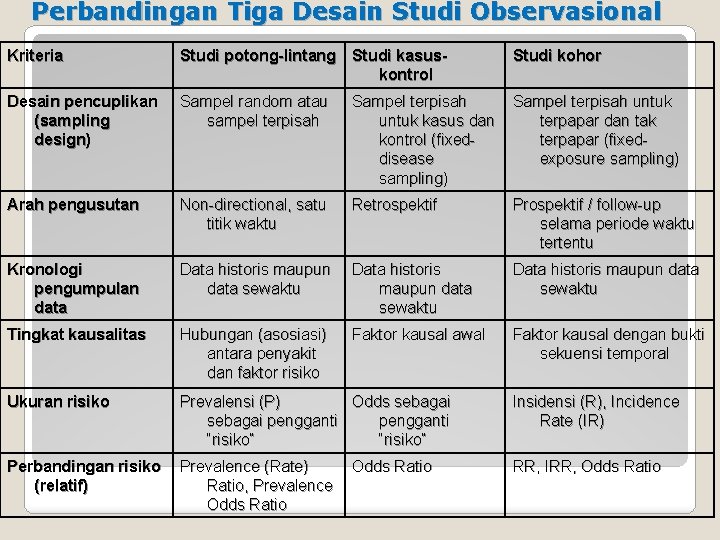 Perbandingan Tiga Desain Studi Observasional

| Kriteria | Studi potong-lintang | Studi kasus-kontrol | Studi kohor |
|---|---|---|---|
| Desain pencuplikan (sampling design) | Sampel random atau sampel terpisah | Sampel terpisah untuk kasus dan kontrol (fixed-disease sampling) | Sampel terpisah untuk terpapar dan tak terpapar (fixed-exposure sampling) |
| Arah pengusutan | Non-directional, satu titik waktu | Retrospektif | Prospektif / follow-up selama periode waktu tertentu |
| Kronologi pengumpulan data | Data historis maupun data sewaktu | Data historis maupun data sewaktu | Data historis maupun data sewaktu |
| Tingkat kausalitas | Hubungan (asosiasi) antara penyakit dan faktor risiko | Faktor kausal awal | Faktor kausal dengan bukti sekuensi temporal |
| Ukuran risiko | Prevalensi (P) sebagai pengganti "risiko" | Odds sebagai pengganti "risiko" | Insidensi (R), Incidence Rate (IR) |
| Perbandingan risiko (relatif) | Prevalence (Rate) Ratio, Prevalence Odds Ratio | Odds Ratio | RR, IRR, Odds Ratio |